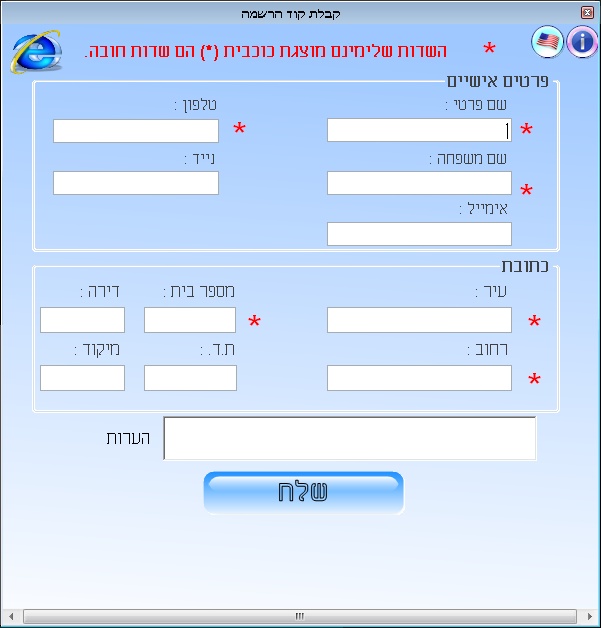 קבלת קוד הרשמה

* השדות שלימינם מוצגת כוכבית (*) הם שדות חובה.

פרטים אישיים

שם פרטי :
*

טלפון :
*

שם משפחה :
*

נייד :

אימייל :

כתובת

עיר :
*

מספר בית :
*

דירה :

רחוב :
*

ת.ד. :

מיקוד :

הערות

שלח